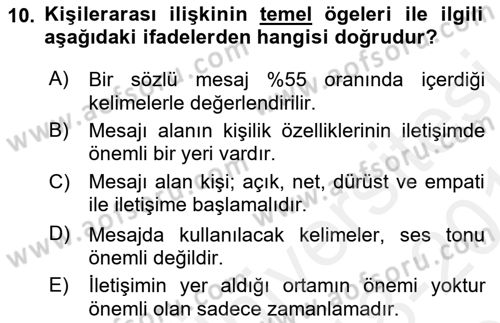 10. Kişilerarası ilişkinin temel ögeleri ile ilgili aşağıdaki ifadelerden hangisi doğrudur?

A) Bir sözlü mesaj %55 oranında içerdiği kelimelerle değerlendirilir.

B) Mesajı alanın kişilik özelliklerinin iletişimde önemli bir yeri vardır.

C) Mesajı alan kişi; açık, net, dürüst ve empati ile iletişime başlamalıdır.

D) Mesajda kullanılacak kelimeler, ses tonu önemli değildir.

E) İletişimin yer aldığı ortamın önemi yoktur önemli olan sadece zamanlamadır.

www.aofsoru.com